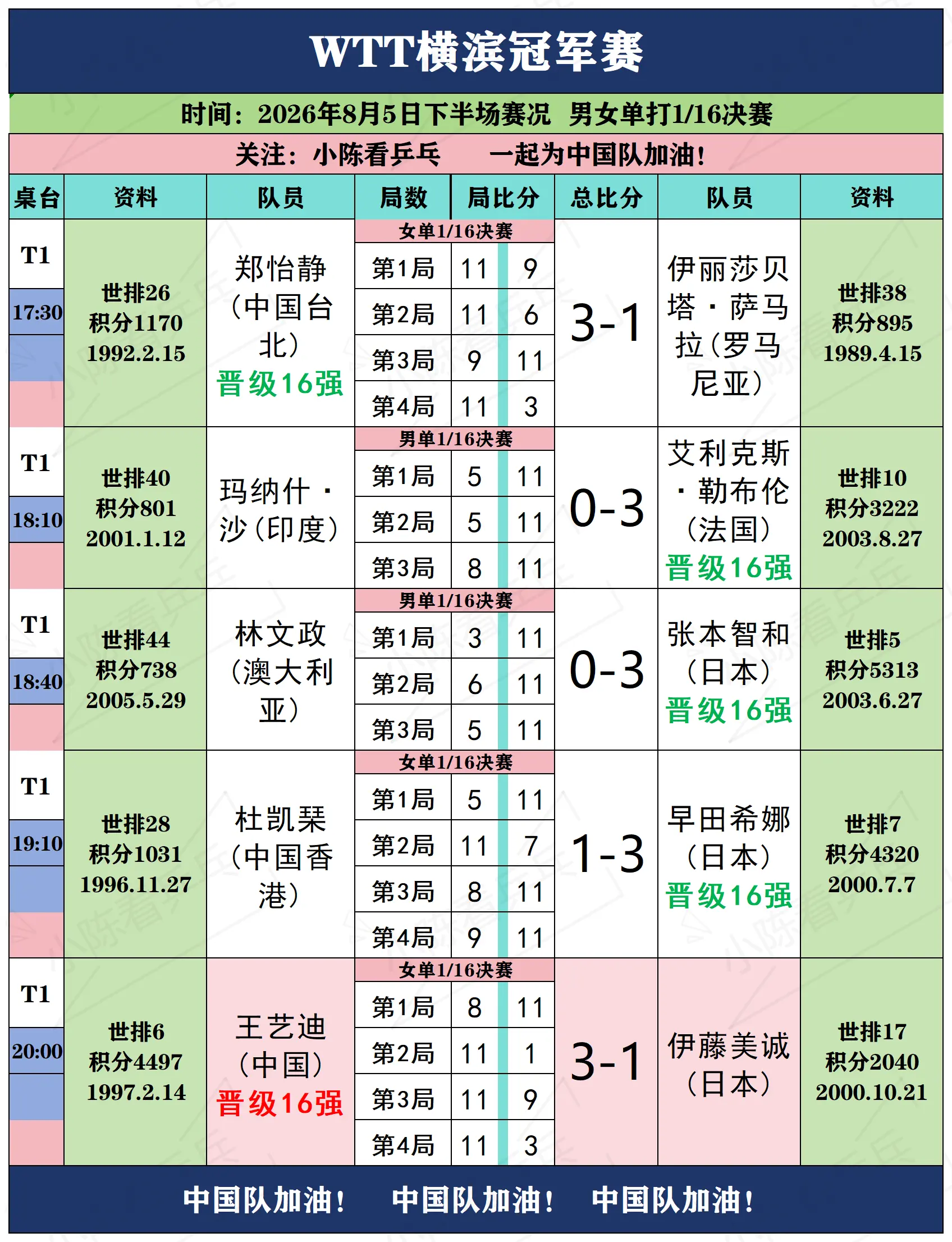 WTT横滨冠军赛

时间：2026年8月5日下半场赛况 男女单打1/16决赛

关注：小陈看乒乓 一起为中国队加油！

| 桌台 | 资料 | 队员 | 局数 | 局比分 | | 总比分 | 队员 | 资料 |
|---|---|---|---|---|---|---|---|---|
| T1 17:30 | 世排26 积分1170 1992.2.15 | 郑怡静（中国台北）晋级16强 | 女单1/16决赛 | | | 3-1 | 伊丽莎贝塔·萨马拉（罗马尼亚） | 世排38 积分895 1989.4.15 |
| | | | 第1局 | 11 | 9 | | | |
| | | | 第2局 | 11 | 6 | | | |
| | | | 第3局 | 9 | 11 | | | |
| | | | 第4局 | 11 | 3 | | | |
| T1 18:10 | 世排40 积分801 2001.1.12 | 玛纳什·沙（印度） | 男单1/16决赛 | | | 0-3 | 艾利克斯·勒布伦（法国）晋级16强 | 世排10 积分3222 2003.8.27 |
| | | | 第1局 | 5 | 11 | | | |
| | | | 第2局 | 5 | 11 | | | |
| | | | 第3局 | 8 | 11 | | | |
| T1 18:40 | 世排44 积分738 2005.5.29 | 林文政（澳大利亚） | 男单1/16决赛 | | | 0-3 | 张本智和（日本）晋级16强 | 世排5 积分5313 2003.6.27 |
| | | | 第1局 | 3 | 11 | | | |
| | | | 第2局 | 6 | 11 | | | |
| | | | 第3局 | 5 | 11 | | | |
| T1 19:10 | 世排28 积分1031 1996.11.27 | 杜凯琹（中国香港） | 女单1/16决赛 | | | 1-3 | 早田希娜（日本）晋级16强 | 世排7 积分4320 2000.7.7 |
| | | | 第1局 | 5 | 11 | | | |
| | | | 第2局 | 11 | 7 | | | |
| | | | 第3局 | 8 | 11 | | | |
| | | | 第4局 | 9 | 11 | | | |
| T1 20:00 | 世排6 积分4497 1997.2.14 | 王艺迪（中国）晋级16强 | 女单1/16决赛 | | | 3-1 | 伊藤美诚（日本） | 世排17 积分2040 2000.10.21 |
| | | | 第1局 | 8 | 11 | | | |
| | | | 第2局 | 11 | 1 | | | |
| | | | 第3局 | 11 | 9 | | | |
| | | | 第4局 | 11 | 3 | | | |

中国队加油！ 中国队加油！ 中国队加油！